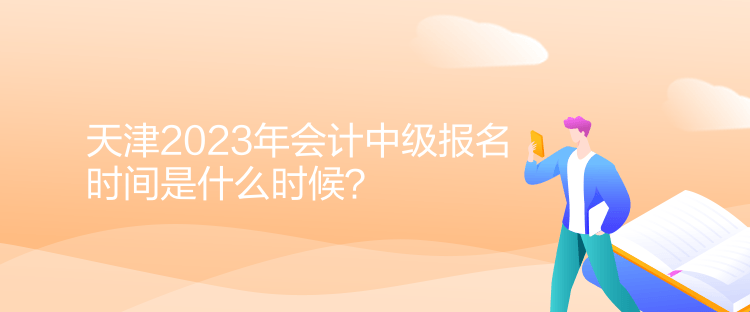 天津2023年会计中级报名时间是什么时候?